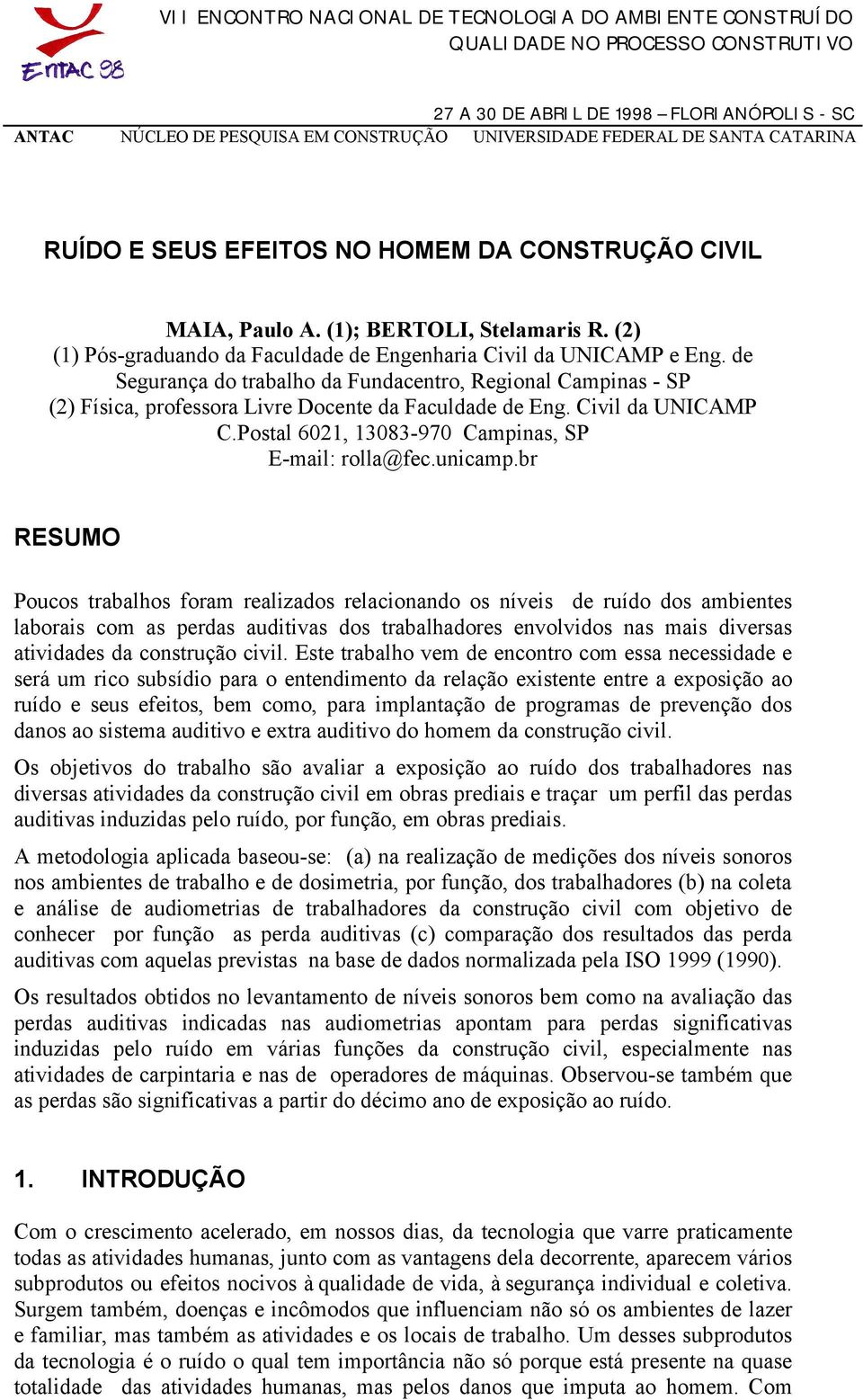 ENTAC 98

VII ENCONTRO NACIONAL DE TECNOLOGIA DO AMBIENTE CONSTRUÍDO
QUALIDADE NO PROCESSO CONSTRUTIVO

27 A 30 DE ABRIL DE 1998 – FLORIANÓPOLIS - SC

ANTAC NÚCLEO DE PESQUISA EM CONSTRUÇÃO UNIVERSIDADE FEDERAL DE SANTA CATARINA

RUÍDO E SEUS EFEITOS NO HOMEM DA CONSTRUÇÃO CIVIL

MAIA, Paulo A. (1); BERTOLI, Stelamaris R. (2)
(1) Pós-graduando da Faculdade de Engenharia Civil da UNICAMP e Eng. de Segurança do trabalho da Fundacentro, Regional Campinas - SP
(2) Física, professora Livre Docente da Faculdade de Eng. Civil da UNICAMP
C.Postal 6021, 13083-970 Campinas, SP
E-mail: rolla@fec.unicamp.br

RESUMO

Poucos trabalhos foram realizados relacionando os níveis de ruído dos ambientes laborais com as perdas auditivas dos trabalhadores envolvidos nas mais diversas atividades da construção civil. Este trabalho vem de encontro com essa necessidade e será um rico subsídio para o entendimento da relação existente entre a exposição ao ruído e seus efeitos, bem como, para implantação de programas de prevenção dos danos ao sistema auditivo e extra auditivo do homem da construção civil.

Os objetivos do trabalho são avaliar a exposição ao ruído dos trabalhadores nas diversas atividades da construção civil em obras prediais e traçar um perfil das perdas auditivas induzidas pelo ruído, por função, em obras prediais.

A metodologia aplicada baseou-se: (a) na realização de medições dos níveis sonoros nos ambientes de trabalho e de dosimetria, por função, dos trabalhadores (b) na coleta e análise de audiometrias de trabalhadores da construção civil com objetivo de conhecer por função as perda auditivas (c) comparação dos resultados das perda auditivas com aquelas previstas na base de dados normalizada pela ISO 1999 (1990).

Os resultados obtidos no levantamento de níveis sonoros bem como na avaliação das perdas auditivas indicadas nas audiometrias apontam para perdas significativas induzidas pelo ruído em várias funções da construção civil, especialmente nas atividades de carpintaria e nas de operadores de máquinas. Observou-se também que as perdas são significativas a partir do décimo ano de exposição ao ruído.

1. INTRODUÇÃO

Com o crescimento acelerado, em nossos dias, da tecnologia que varre praticamente todas as atividades humanas, junto com as vantagens dela decorrente, aparecem vários subprodutos ou efeitos nocivos à qualidade de vida, à segurança individual e coletiva. Surgem também, doenças e incômodos que influenciam não só os ambientes de lazer e familiar, mas também as atividades e os locais de trabalho. Um desses subprodutos da tecnologia é o ruído o qual tem importância não só porque está presente na quase totalidade das atividades humanas, mas pelos danos que imputa ao homem. Com